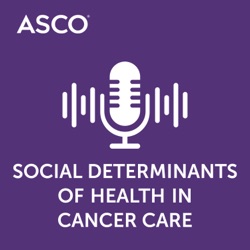 ASCO®

SOCIAL DETERMINANTS OF HEALTH IN CANCER CARE